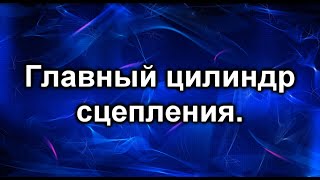 Главный цилиндр сцепления.